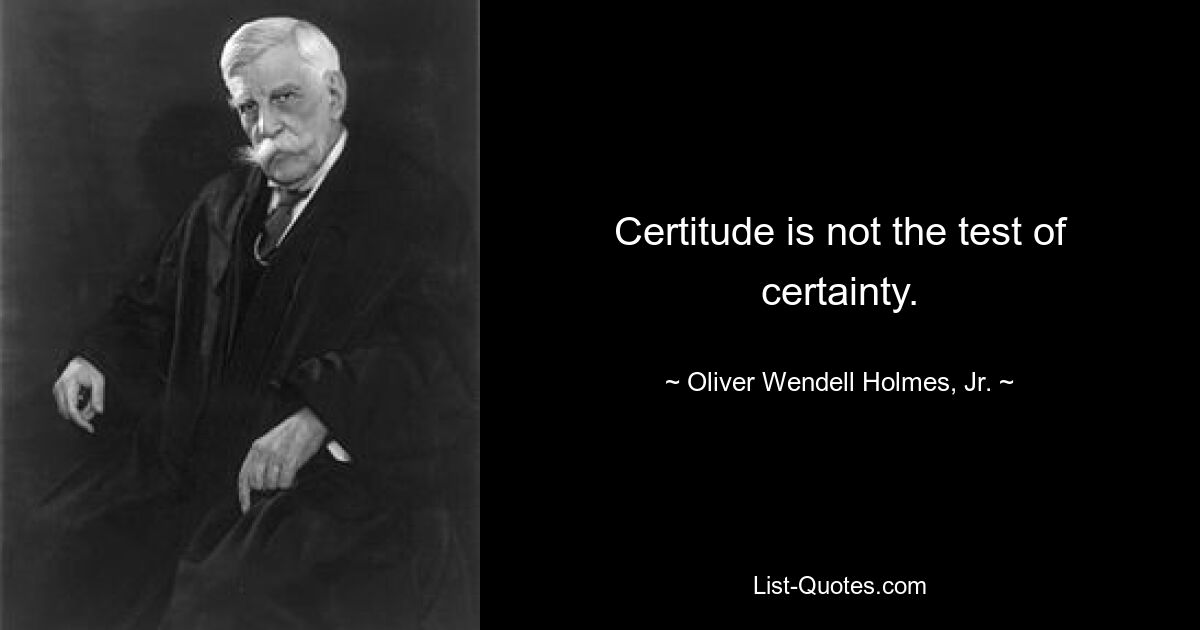 Certitude is not the test of certainty.

~ Oliver Wendell Holmes, Jr. ~

List-Quotes.com